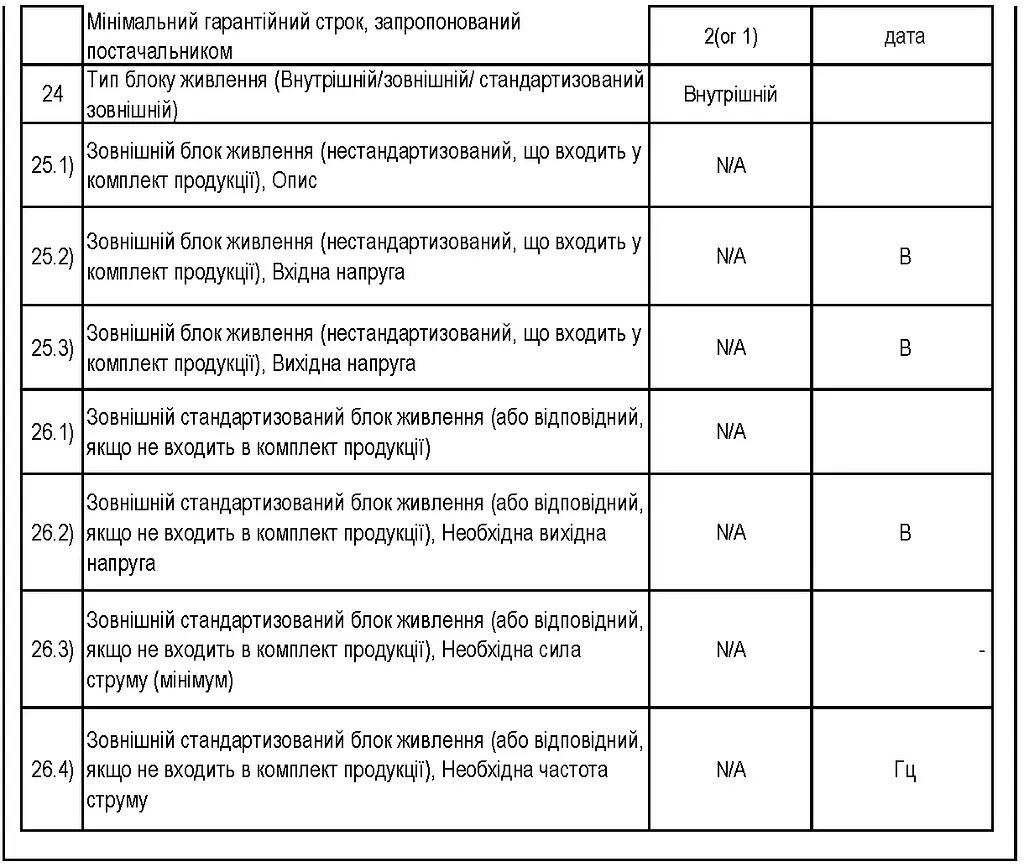 |  | Мінімальний гарантійний строк, запропонований постачальником | 2(or 1) | дата |
|---|---|---|---|
| 24 | Тип блоку живлення (Внутрішній/зовнішній/ стандартизований зовнішній) | Внутрішній |  |
| 25.1) | Зовнішній блок живлення (нестандартизований, що входить у комплект продукції), Опис | N/A |  |
| 25.2) | Зовнішній блок живлення (нестандартизований, що входить у комплект продукції), Вхідна напруга | N/A | В |
| 25.3) | Зовнішній блок живлення (нестандартизований, що входить у комплект продукції), Вихідна напруга | N/A | В |
| 26.1) | Зовнішній стандартизований блок живлення (або відповідний, якщо не входить в комплект продукції) | N/A |  |
| 26.2) | Зовнішній стандартизований блок живлення (або відповідний, якщо не входить в комплект продукції), Необхідна вихідна напруга | N/A | В |
| 26.3) | Зовнішній стандартизований блок живлення (або відповідний, якщо не входить в комплект продукції), Необхідна сила струму (мінімум) | N/A | - |
| 26.4) | Зовнішній стандартизований блок живлення (або відповідний, якщо не входить в комплект продукції), Необхідна частота струму | N/A | Гц |